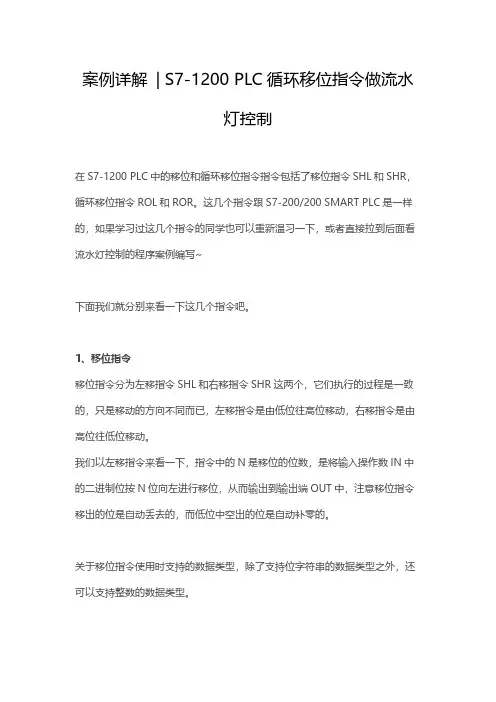 案例详解 | S7-1200 PLC 循环移位指令做流水灯控制

在 S7-1200 PLC 中的移位和循环移位指令指令包括了移位指令 SHL 和 SHR，循环移位指令 ROL 和 ROR。这几个指令跟 S7-200/200 SMART PLC 是一样的，如果学习过这几个指令的同学也可以重新温习一下，或者直接拉到后面看流水灯控制的程序案例编写~

下面我们就分别来看一下这几个指令吧。

1、移位指令
移位指令分为左移指令 SHL 和右移指令 SHR 这两个，它们执行的过程是一致的，只是移动的方向不同而已，左移指令是由低位往高位移动，右移指令是由高位往低位移动。
我们以左移指令来看一下，指令中的 N 是移位的位数，是将输入操作数 IN 中的二进制位按 N 位向左进行移位，从而输出到输出端 OUT 中，注意移位指令移出的位是自动丢去的，而低位中空出的位是自动补零的。

关于移位指令使用时支持的数据类型，除了支持位字符串的数据类型之外，还可以支持整数的数据类型。